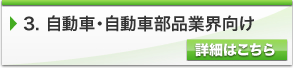 3. 自動車・自動車部品業界向け

詳細はこちら